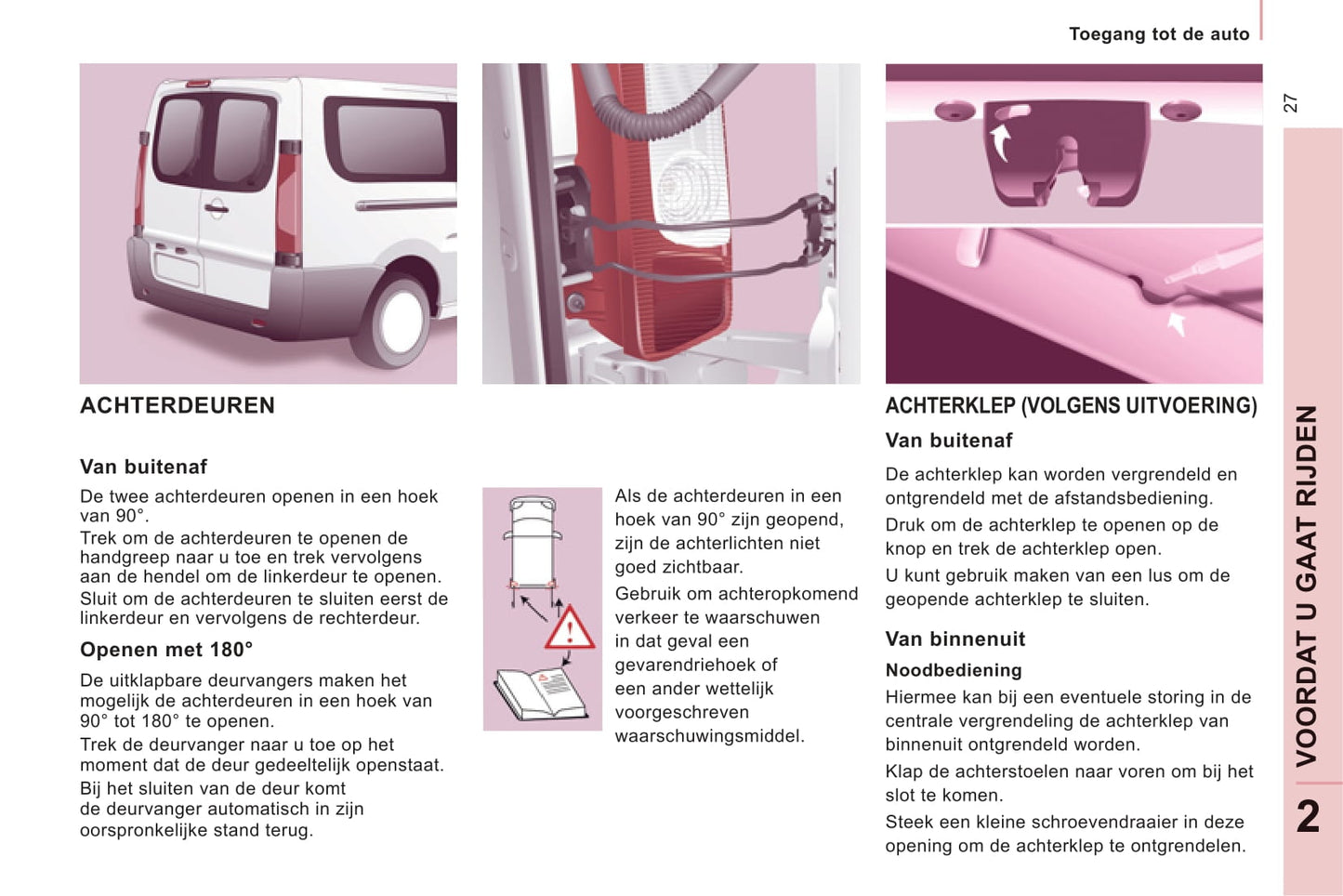 Toegang tot de auto

27

ACHTERDEUREN

Van buitenaf

De twee achterdeuren openen in een hoek van 90°.

Trek om de achterdeuren te openen de handgreep naar u toe en trek vervolgens aan de hendel om de linkerdeur te openen.

Sluit om de achterdeuren te sluiten eerst de linkerdeur en vervolgens de rechterdeur.

Openen met 180°

De uitklapbare deurvangers maken het mogelijk de achterdeuren in een hoek van 90° tot 180° te openen.

Trek de deurvanger naar u toe op het moment dat de deur gedeeltelijk openstaat.

Bij het sluiten van de deur komt de deurvanger automatisch in zijn oorspronkelijke stand terug.

Als de achterdeuren in een hoek van 90° zijn geopend, zijn de achterlichten niet goed zichtbaar.

Gebruik om achteropkomend verkeer te waarschuwen in dat geval een gevarendriehoek of een ander wettelijk voorgeschreven waarschuwingsmiddel.

ACHTERKLEP (VOLGENS UITVOERING)

Van buitenaf

De achterklep kan worden vergrendeld en ontgrendeld met de afstandsbediening.

Druk om de achterklep te openen op de knop en trek de achterklep open.

U kunt gebruik maken van een lus om de geopende achterklep te sluiten.

Van binnenuit

Noodbediening

Hiermee kan bij een eventuele storing in de centrale vergrendeling de achterklep van binnenuit ontgrendeld worden.

Klap de achterstoelen naar voren om bij het slot te komen.

Steek een kleine schroevendraaier in deze opening om de achterklep te ontgrendelen.

VOORDAT U GAAT RIJDEN

2